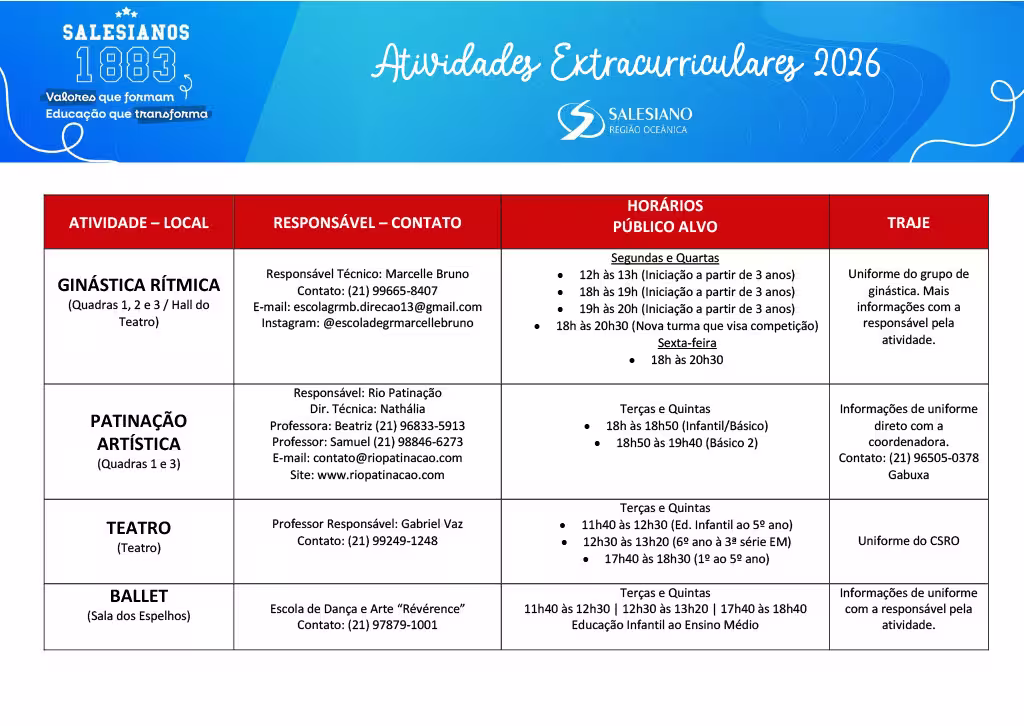 SALESIANOS 1883
Valores que formam
Educação que transforma

Atividades Extracurriculares 2026

SALESIANO
REGIÃO OCEÂNICA

| ATIVIDADE – LOCAL | RESPONSÁVEL – CONTATO | HORÁRIOS PÚBLICO ALVO | TRAJE |
|---|---|---|---|
| GINÁSTICA RÍTMICA (Quadras 1, 2 e 3 / Hall do Teatro) | Responsável Técnico: Marcelle Bruno Contato: (21) 99665-8407 E-mail: escolagrmb.direcao13@gmail.com Instagram: @escoladegrmarcellebruno | Segundas e Quartas • 12h às 13h (Iniciação a partir de 3 anos) • 18h às 19h (Iniciação a partir de 3 anos) • 19h às 20h (Iniciação a partir de 3 anos) • 18h às 20h30 (Nova turma que visa competição) Sexta-feira • 18h às 20h30 | Uniforme do grupo de ginástica. Mais informações com a responsável pela atividade. |
| PATINAÇÃO ARTÍSTICA (Quadras 1 e 3) | Responsável: Rio Patinação Dir. Técnica: Nathália Professora: Beatriz (21) 96833-5913 Professor: Samuel (21) 98846-6273 E-mail: contato@riopatinacao.com Site: www.riopatinacao.com | Terças e Quintas • 18h às 18h50 (Infantil/Básico) • 18h50 às 19h40 (Básico 2) | Informações de uniforme direto com a coordenadora. Contato: (21) 96505-0378 Gabuxa |
| TEATRO (Teatro) | Professor Responsável: Gabriel Vaz Contato: (21) 99249-1248 | Terças e Quintas • 11h40 às 12h30 (Ed. Infantil ao 5º ano) • 12h30 às 13h20 (6º ano à 3ª série EM) • 17h40 às 18h30 (1º ao 5º ano) | Uniforme do CSRO |
| BALLET (Sala dos Espelhos) | Escola de Dança e Arte "Révérence" Contato: (21) 97879-1001 | Terças e Quintas 11h40 às 12h30 \| 12h30 às 13h20 \| 17h40 às 18h40 Educação Infantil ao Ensino Médio | Informações de uniforme com a responsável pela atividade. |